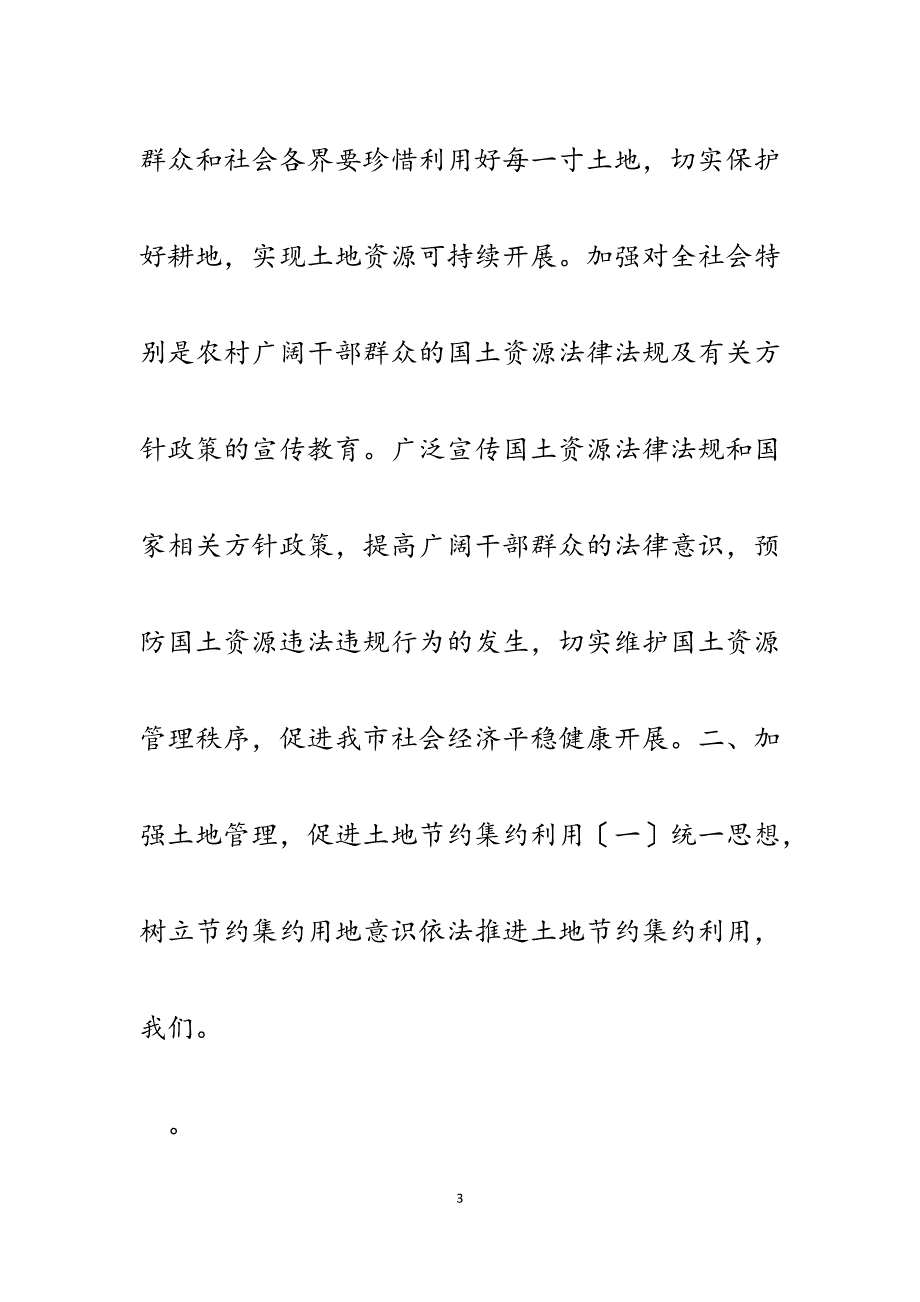 群众和社会各界要珍惜利用好每一寸土地，切实保护好耕地，实现土地资源可持续开展。加强对全社会特别是农村广阔干部群众的国土资源法律法规及有关方针政策的宣传教育。广泛宣传国土资源法律法规和国家相关方针政策，提高广阔干部群众的法律意识，预防国土资源违法违规行为的发生，切实维护国土资源管理秩序，促进我市社会经济平稳健康开展。二、加强土地管理，促进土地节约集约利用〔一〕统一思想，树立节约集约用地意识依法推进土地节约集约利用，我们。

。

3